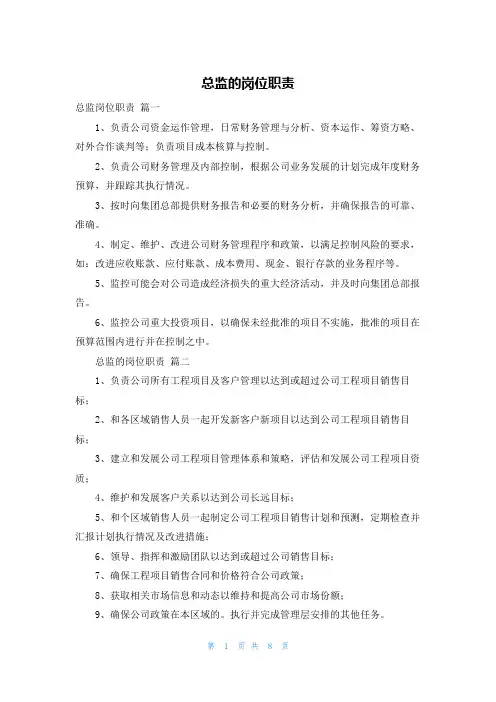 总监的岗位职责

总监岗位职责 篇一

1、负责公司资金运作管理，日常财务管理与分析、资本运作、筹资方略、对外合作谈判等；负责项目成本核算与控制。

2、负责公司财务管理及内部控制，根据公司业务发展的计划完成年度财务预算，并跟踪其执行情况。

3、按时向集团总部提供财务报告和必要的财务分析，并确保报告的可靠、准确。

4、制定、维护、改进公司财务管理程序和政策，以满足控制风险的要求，如：改进应收账款、应付账款、成本费用、现金、银行存款的业务程序等。

5、监控可能会对公司造成经济损失的重大经济活动，并及时向集团总部报告。

6、监控公司重大投资项目，以确保未经批准的项目不实施，批准的项目在预算范围内进行并在控制之中。

总监的岗位职责 篇二

1、负责公司所有工程项目及客户管理以达到或超过公司工程项目销售目标；

2、和各区域销售人员一起开发新客户新项目以达到公司工程项目销售目标；

3、建立和发展公司工程项目管理体系和策略，评估和发展公司工程项目资质；

4、维护和发展客户关系以达到公司长远目标；

5、和个区域销售人员一起制定公司工程项目销售计划和预测，定期检查并汇报计划执行情况及改进措施；

6、领导、指挥和激励团队以达到或超过公司销售目标；

7、确保工程项目销售合同和价格符合公司政策；

8、获取相关市场信息和动态以维持和提高公司市场份额；

9、确保公司政策在本区域的。执行并完成管理层安排的其他任务。

第 1 页 共 8 页